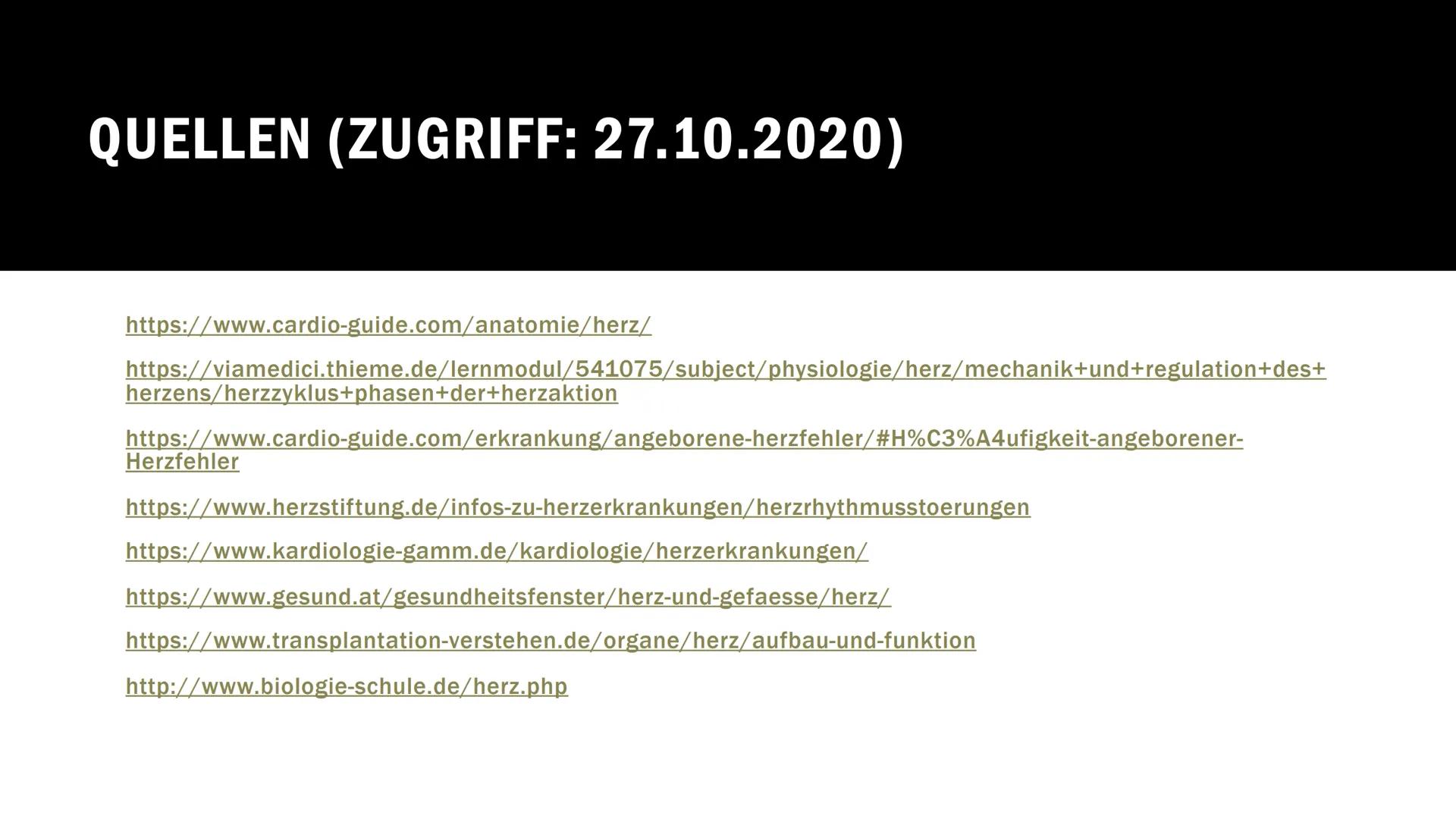 QUELLEN (ZUGRIFF: 27.10.2020)

https://www.cardio-guide.com/anatomie/herz/

https://viamedici.thieme.de/lernmodul/541075/subject/physiologie/herz/mechanik+und+regulation+des+herzens/herzzyklus+phasen+der+herzaktion

https://www.cardio-guide.com/erkrankung/angeborene-herzfehler/#H%C3%A4ufigkeit-angeborener-Herzfehler

https://www.herzstiftung.de/infos-zu-herzerkrankungen/herzrhythmusstoerungen

https://www.kardiologie-gamm.de/kardiologie/herzerkrankungen/

https://www.gesund.at/gesundheitsfenster/herz-und-gefaesse/herz/

https://www.transplantation-verstehen.de/organe/herz/aufbau-und-funktion

http://www.biologie-schule.de/herz.php